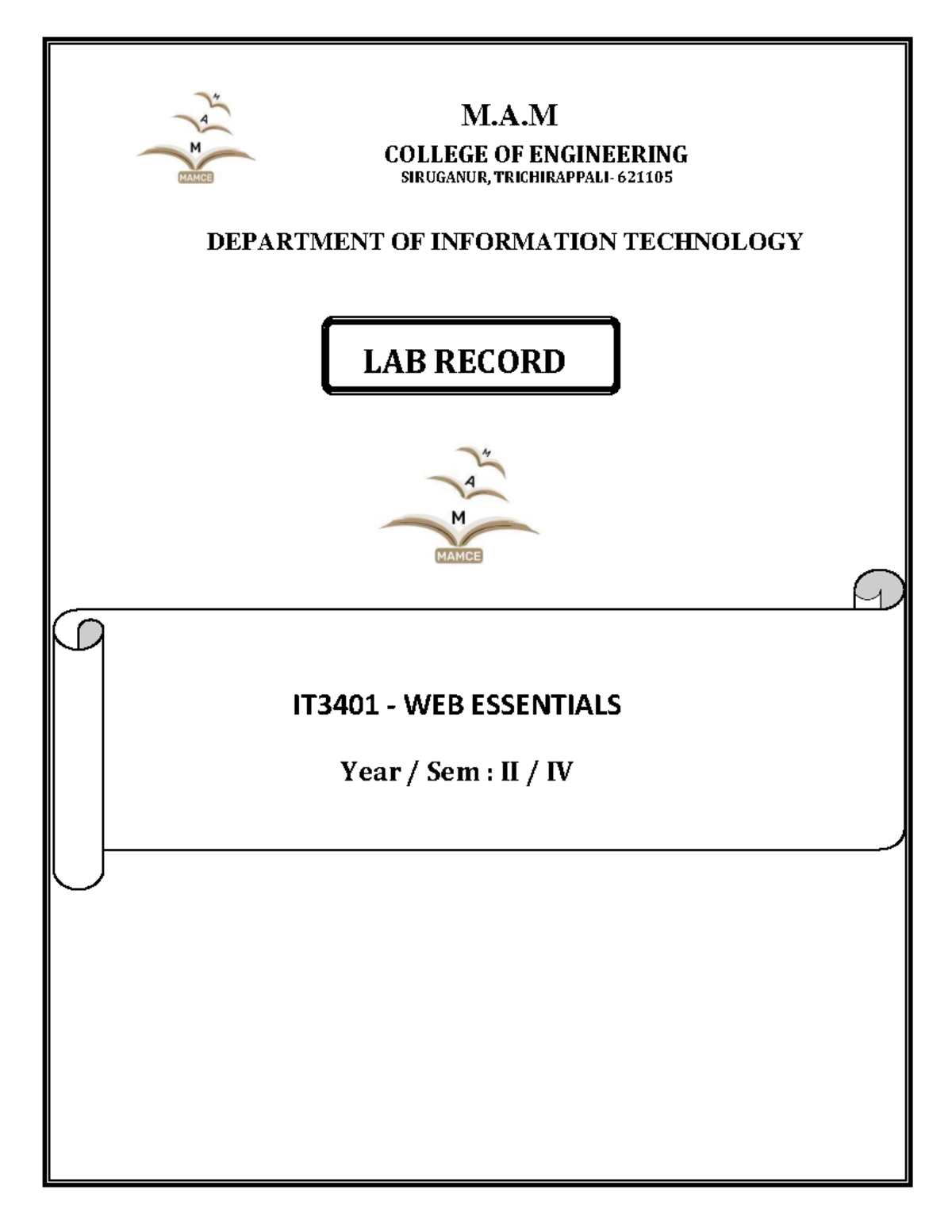 M
A
M
MAMCE

M.A.M
COLLEGE OF ENGINEERING
SIRUGANUR, TRICHIRAPPALI- 621105

DEPARTMENT OF INFORMATION TECHNOLOGY

LAB RECORD

M
A
M
MAMCE

IT3401 - WEB ESSENTIALS

Year / Sem : II / IV